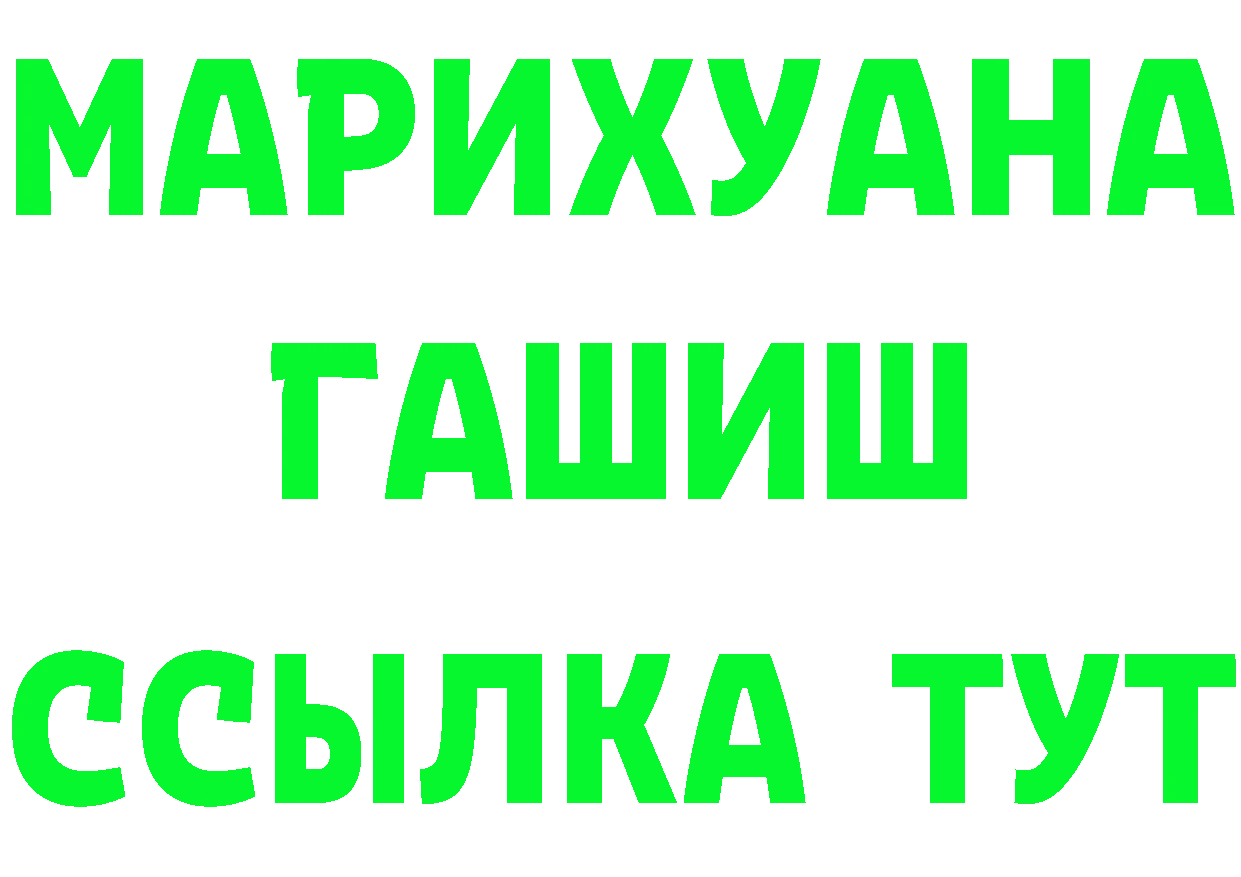 МАРИХУАНА
ГАШИШ
ССЫЛКА ТУТ